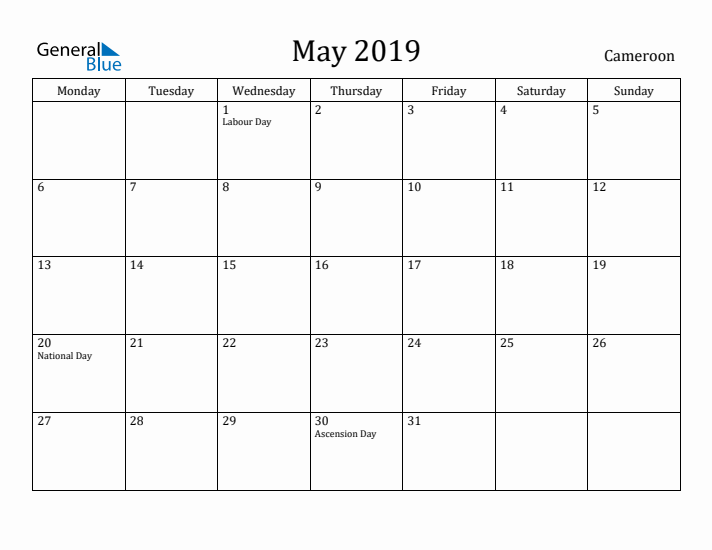 General Blue

May 2019

Cameroon

| Monday | Tuesday | Wednesday | Thursday | Friday | Saturday | Sunday |
|---|---|---|---|---|---|---|
| | | 1 Labour Day | 2 | 3 | 4 | 5 |
| 6 | 7 | 8 | 9 | 10 | 11 | 12 |
| 13 | 14 | 15 | 16 | 17 | 18 | 19 |
| 20 National Day | 21 | 22 | 23 | 24 | 25 | 26 |
| 27 | 28 | 29 | 30 Ascension Day | 31 | | |